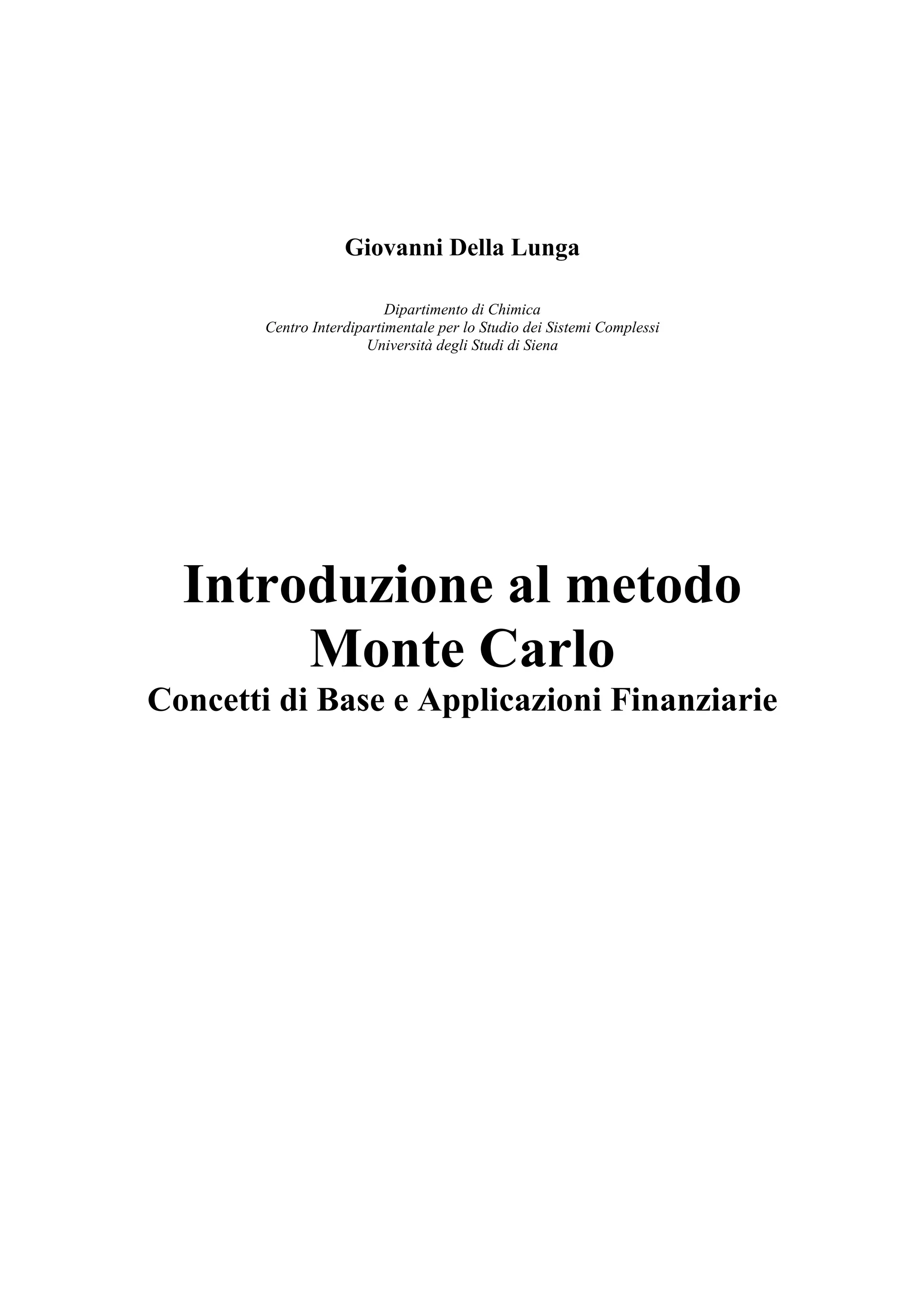 Giovanni Della Lunga

Dipartimento di Chimica
Centro Interdipartimentale per lo Studio dei Sistemi Complessi
Università degli Studi di Siena

Introduzione al metodo Monte Carlo
Concetti di Base e Applicazioni Finanziarie